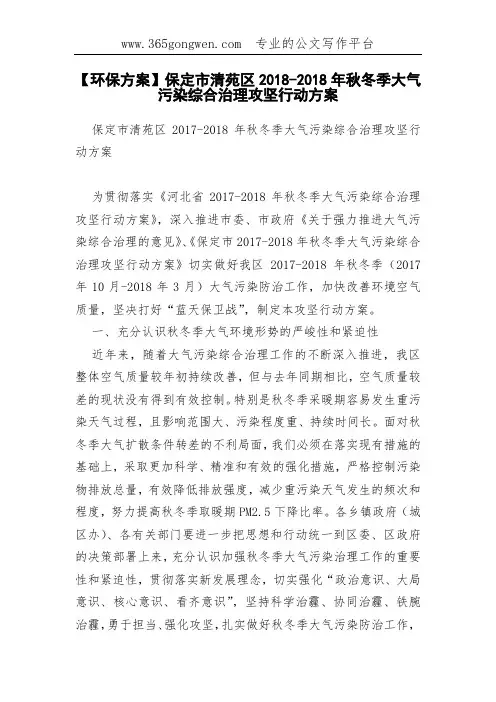 www.365gongwen.com 专业的公文写作平台

【环保方案】保定市清苑区 2018-2018 年秋冬季大气污染综合治理攻坚行动方案

保定市清苑区 2017-2018 年秋冬季大气污染综合治理攻坚行动方案

为贯彻落实《河北省 2017-2018 年秋冬季大气污染综合治理攻坚行动方案》，深入推进市委、市政府《关于强力推进大气污染综合治理的意见》、《保定市 2017-2018 年秋冬季大气污染综合治理攻坚行动方案》切实做好我区 2017-2018 年秋冬季（2017 年 10 月-2018 年 3 月）大气污染防治工作，加快改善环境空气质量，坚决打好“蓝天保卫战”，制定本攻坚行动方案。

一、充分认识秋冬季大气环境形势的严峻性和紧迫性

近年来，随着大气污染综合治理工作的不断深入推进，我区整体空气质量较年初持续改善，但与去年同期相比，空气质量较差的现状没有得到有效控制。特别是秋冬季采暖期容易发生重污染天气过程，且影响范围大、污染程度重、持续时间长。面对秋冬季大气扩散条件转差的不利局面，我们必须在落实现有措施的基础上，采取更加科学、精准和有效的强化措施，严格控制污染物排放总量，有效降低排放强度，减少重污染天气发生的频次和程度，努力提高秋冬季取暖期 PM2.5 下降比率。各乡镇政府（城区办）、各有关部门要进一步把思想和行动统一到区委、区政府的决策部署上来，充分认识加强秋冬季大气污染治理工作的重要性和紧迫性，贯彻落实新发展理念，切实强化“政治意识、大局意识、核心意识、看齐意识”，坚持科学治霾、协同治霾、铁腕治霾，勇于担当、强化攻坚，扎实做好秋冬季大气污染防治工作，